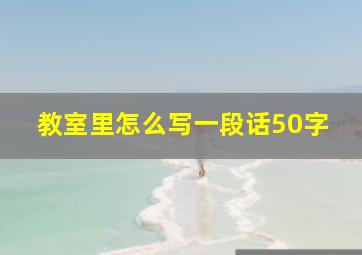 教室里怎么写一段话50字